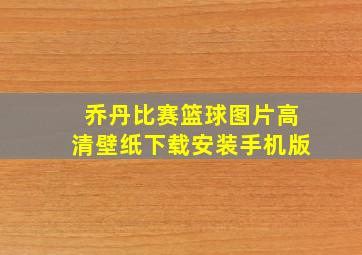 乔丹比赛篮球图片高清壁纸下载安装手机版